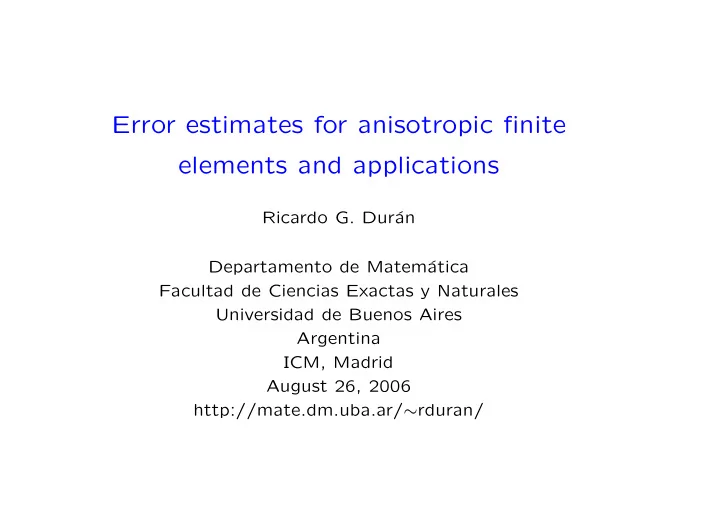 Error estimates for anisotropic finite elements and applications

Ricardo G. Durán

Departamento de Matemática
Facultad de Ciencias Exactas y Naturales
Universidad de Buenos Aires
Argentina
ICM, Madrid
August 26, 2006
http://mate.dm.uba.ar/∼rduran/